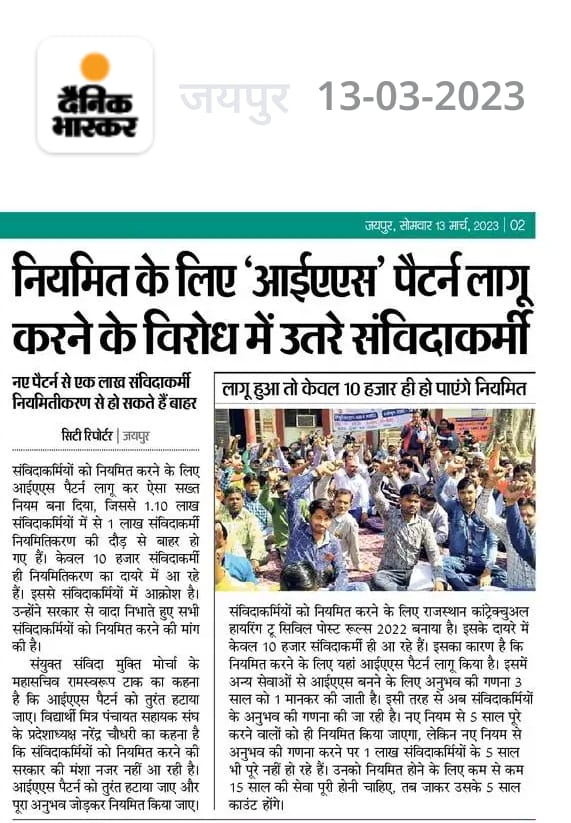 दैनिक भास्कर

जयपुर 13-03-2023

जयपुर, सोमवार 13 मार्च, 2023 | 02

नियमित के लिए 'आईएएस' पैटर्न लागू करने के विरोध में उतरे संविदाकर्मी

नए पैटर्न से एक लाख संविदाकर्मी नियमितीकरण से हो सकते हैं बाहर

सिटी रिपोर्टर | जयपुर

संविदाकर्मियों को नियमित करने के लिए आईएएस पैटर्न लागू कर ऐसा सख्त नियम बना दिया, जिससे 1.10 लाख संविदाकर्मियों में से 1 लाख संविदाकर्मी नियमितिकरण की दौड़ से बाहर हो गए हैं। केवल 10 हजार संविदाकर्मी ही नियमितिकरण का दायरे में आ रहे हैं। इससे संविदाकर्मियों में आक्रोश है। उन्होंने सरकार से वादा निभाते हुए सभी संविदाकर्मियों को नियमित करने की मांग की है।

संयुक्त संविदा मुक्ति मोर्चा के महासचिव रामस्वरूप टाक का कहना है कि आईएएस पैटर्न को तुरंत हटाया जाए। विद्यार्थी मित्र पंचायत सहायक संघ के प्रदेशाध्यक्ष नरेंद्र चौधरी का कहना है कि संविदाकर्मियों को नियमित करने की सरकार की मंशा नजर नहीं आ रही है। आईएएस पैटर्न को तुरंत हटाया जाए और पूरा अनुभव जोड़कर नियमित किया जाए।

लागू हुआ तो केवल 10 हजार ही हो पाएंगे नियमित

संविदाकर्मियों को नियमित करने के लिए राजस्थान कांट्रेक्चुअल हायरिंग टू सिविल पोस्ट रूल्स 2022 बनाया है। इसके दायरे में केवल 10 हजार संविदाकर्मी ही आ रहे हैं। इसका कारण है कि नियमित करने के लिए यहां आईएएस पैटर्न लागू किया है। इसमें अन्य सेवाओं से आईएएस बनने के लिए अनुभव की गणना 3 साल को 1 मानकर की जाती है। इसी तरह से अब संविदाकर्मियों के अनुभव की गणना की जा रही है। नए नियम से 5 साल पूरे करने वालों को ही नियमित किया जाएगा, लेकिन नए नियम से अनुभव की गणना करने पर 1 लाख संविदाकर्मियों के 5 साल भी पूरे नहीं हो रहे हैं। उनको नियमित होने के लिए कम से कम 15 साल की सेवा पूरी होनी चाहिए, तब जाकर उसके 5 साल काउंट होंगे।